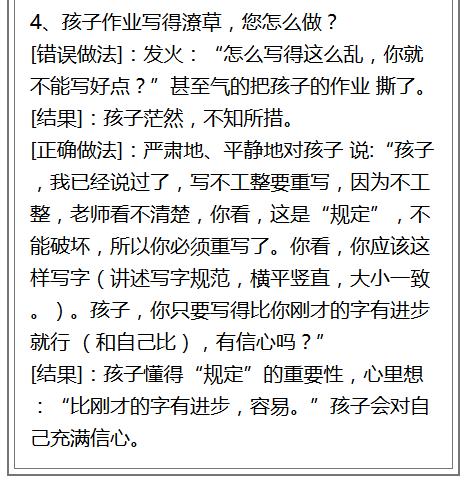 4、孩子作业写得潦草，您怎么做？

[错误做法]：发火：“怎么写得这么乱，你就不能写好点？”甚至气的把孩子的作业 撕了。

[结果]：孩子茫然，不知所措。

[正确做法]：严肃地、平静地对孩子 说:“孩子，我已经说过了，写不工整要重写，因为不工整，老师看不清楚，你看，这是“规定”，不能破坏，所以你必须重写了。你看，你应该这样写字（讲述写字规范，横平竖直，大小一致。）。孩子，你只要写得比你刚才的字有进步就行（和自己比），有信心吗？”

[结果]：孩子懂得“规定”的重要性，心里想：“比刚才的字有进步，容易。”孩子会对自己充满信心。